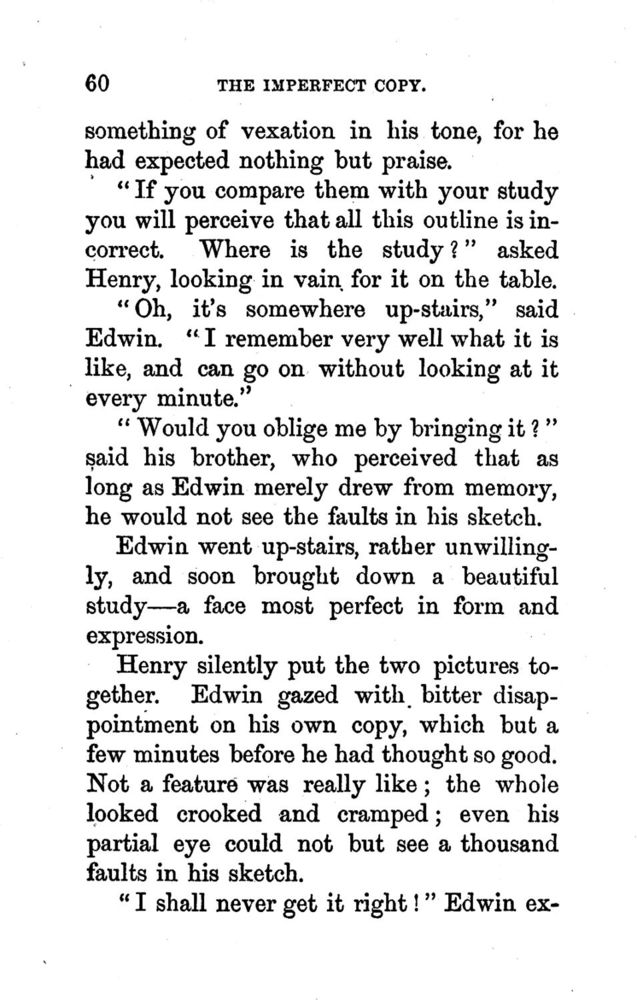 60 THE IMPERFECT COPY.

something of vexation in his tone, for he had expected nothing but praise.

"If you compare them with your study you will perceive that all this outline is incorrect. Where is the study?" asked Henry, looking in vain for it on the table.

"Oh, it's somewhere up-stairs," said Edwin. "I remember very well what it is like, and can go on without looking at it every minute."

"Would you oblige me by bringing it?" said his brother, who perceived that as long as Edwin merely drew from memory, he would not see the faults in his sketch.

Edwin went up-stairs, rather unwillingly, and soon brought down a beautiful study—a face most perfect in form and expression.

Henry silently put the two pictures together. Edwin gazed with bitter disappointment on his own copy, which but a few minutes before he had thought so good. Not a feature was really like; the whole looked crooked and cramped; even his partial eye could not but see a thousand faults in his sketch.

"I shall never get it right!" Edwin ex-